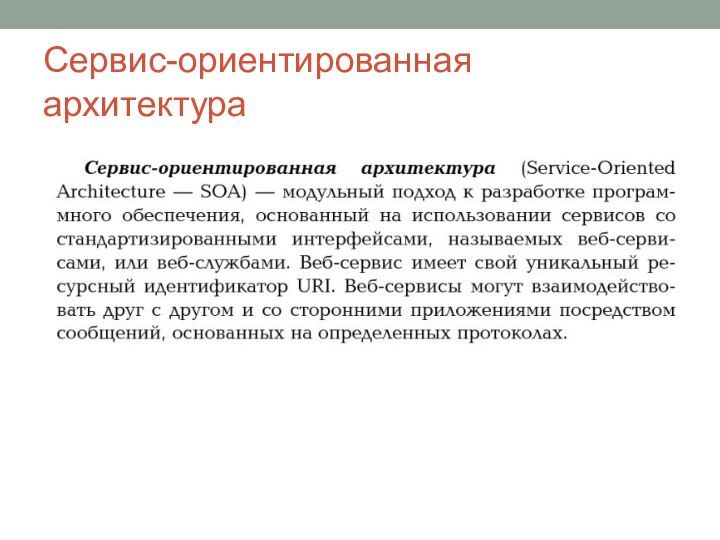 Сервис-ориентированная архитектура

Сервис-ориентированная архитектура (Service-Oriented Architecture — SOA) — модульный подход к разработке программного обеспечения, основанный на использовании сервисов со стандартизированными интерфейсами, называемых веб-сервисами, или веб-службами. Веб-сервис имеет свой уникальный ресурсный идентификатор URI. Веб-сервисы могут взаимодействовать друг с другом и со сторонними приложениями посредством сообщений, основанных на определенных протоколах.